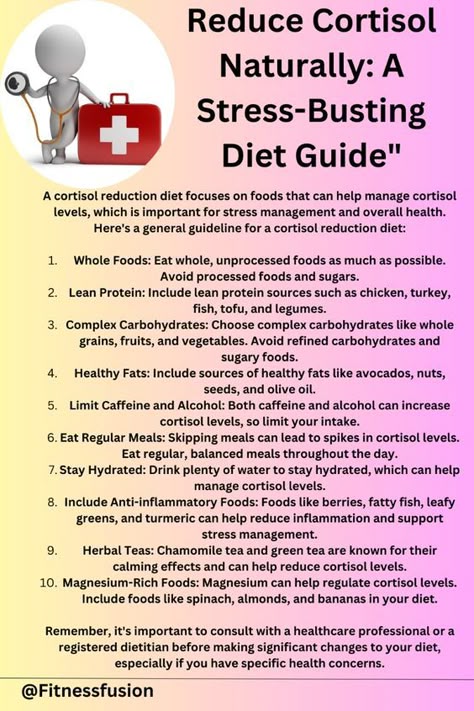 Reduce Cortisol Naturally: A Stress-Busting Diet Guide"

A cortisol reduction diet focuses on foods that can help manage cortisol levels, which is important for stress management and overall health. Here's a general guideline for a cortisol reduction diet:

1. Whole Foods: Eat whole, unprocessed foods as much as possible. Avoid processed foods and sugars.
2. Lean Protein: Include lean protein sources such as chicken, turkey, fish, tofu, and legumes.
3. Complex Carbohydrates: Choose complex carbohydrates like whole grains, fruits, and vegetables. Avoid refined carbohydrates and sugary foods.
4. Healthy Fats: Include sources of healthy fats like avocados, nuts, seeds, and olive oil.
5. Limit Caffeine and Alcohol: Both caffeine and alcohol can increase cortisol levels, so limit your intake.
6. Eat Regular Meals: Skipping meals can lead to spikes in cortisol levels. Eat regular, balanced meals throughout the day.
7. Stay Hydrated: Drink plenty of water to stay hydrated, which can help manage cortisol levels.
8. Include Anti-inflammatory Foods: Foods like berries, fatty fish, leafy greens, and turmeric can help reduce inflammation and support stress management.
9. Herbal Teas: Chamomile tea and green tea are known for their calming effects and can help reduce cortisol levels.
10. Magnesium-Rich Foods: Magnesium can help regulate cortisol levels. Include foods like spinach, almonds, and bananas in your diet.

Remember, it's important to consult with a healthcare professional or a registered dietitian before making significant changes to your diet, especially if you have specific health concerns.

@Fitnessfusion